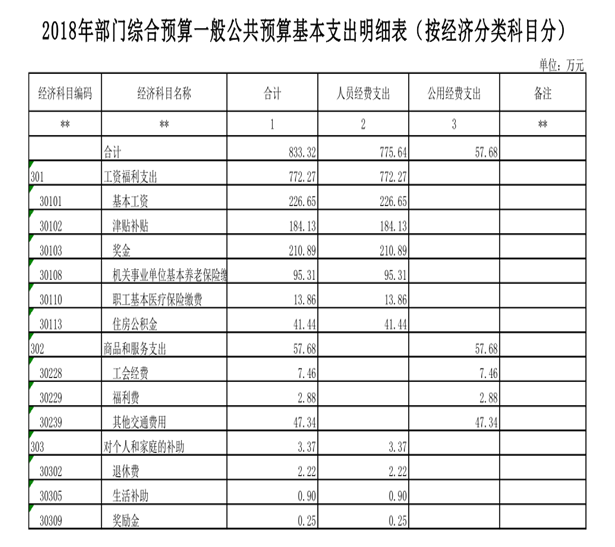 2018年部门综合预算一般公共预算基本支出明细表（按经济分类科目分）

单位：万元

| 经济科目编码 | 经济科目名称 | 合计 | 人员经费支出 | 公用经费支出 | 备注 |
|---|---|---|---|---|---|
| ** | ** | 1 | 2 | 3 | ** |
| | 合计 | 833.32 | 775.64 | 57.68 | |
| 301 | 工资福利支出 | 772.27 | 772.27 | | |
| 30101 | 基本工资 | 226.65 | 226.65 | | |
| 30102 | 津贴补贴 | 184.13 | 184.13 | | |
| 30103 | 奖金 | 210.89 | 210.89 | | |
| 30108 | 机关事业单位基本养老保险缴 | 95.31 | 95.31 | | |
| 30110 | 职工基本医疗保险缴费 | 13.86 | 13.86 | | |
| 30113 | 住房公积金 | 41.44 | 41.44 | | |
| 302 | 商品和服务支出 | 57.68 | | 57.68 | |
| 30228 | 工会经费 | 7.46 | | 7.46 | |
| 30229 | 福利费 | 2.88 | | 2.88 | |
| 30239 | 其他交通费用 | 47.34 | | 47.34 | |
| 303 | 对个人和家庭的补助 | 3.37 | 3.37 | | |
| 30302 | 退休费 | 2.22 | 2.22 | | |
| 30305 | 生活补助 | 0.90 | 0.90 | | |
| 30309 | 奖励金 | 0.25 | 0.25 | | |